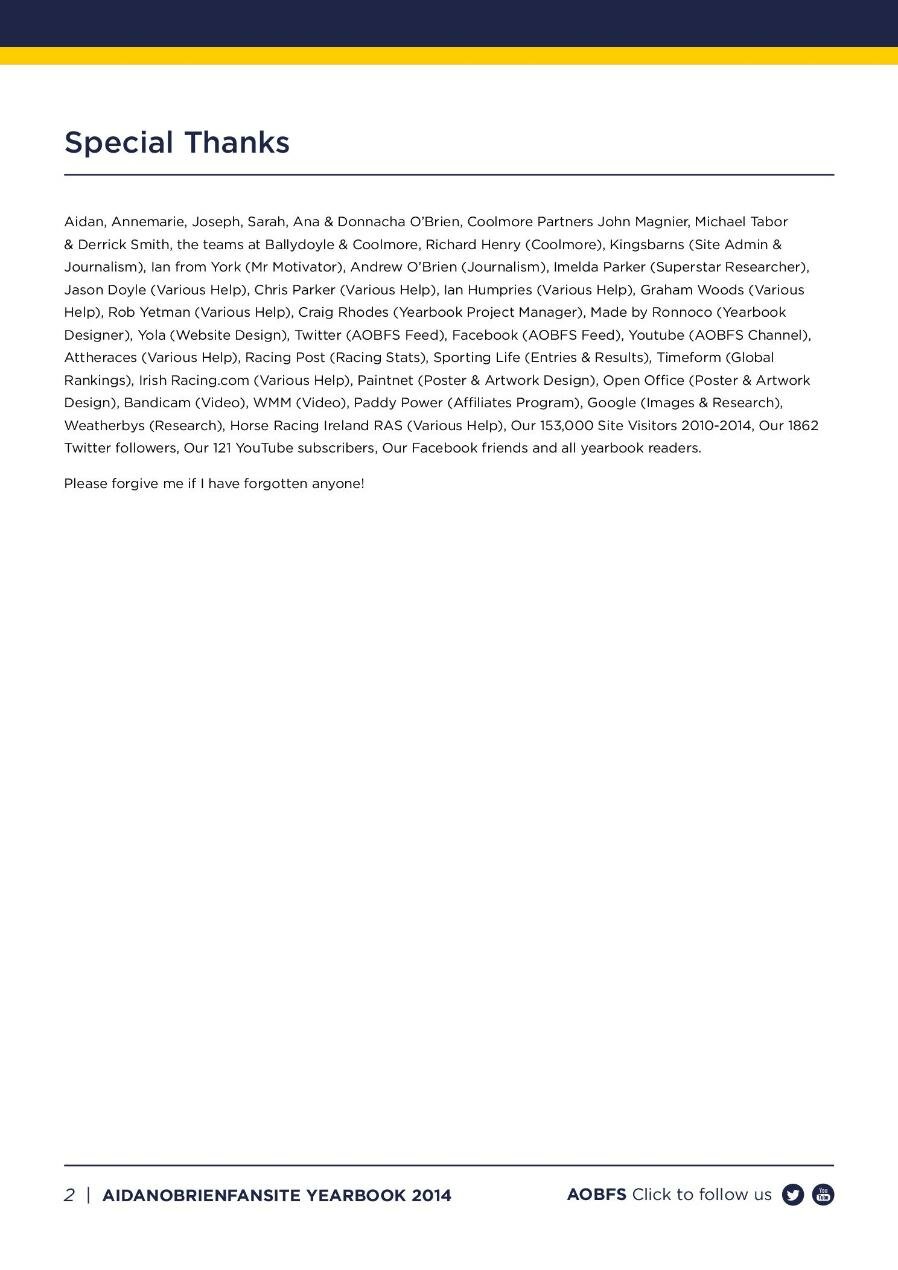 Special Thanks

Aidan, Annemarie, Joseph, Sarah, Ana & Donnacha O'Brien, Coolmore Partners John Magnier, Michael Tabor & Derrick Smith, the teams at Ballydoyle & Coolmore, Richard Henry (Coolmore), Kingsbarns (Site Admin & Journalism), Ian from York (Mr Motivator), Andrew O'Brien (Journalism), Imelda Parker (Superstar Researcher), Jason Doyle (Various Help), Chris Parker (Various Help), Ian Humpries (Various Help), Graham Woods (Various Help), Rob Yetman (Various Help), Craig Rhodes (Yearbook Project Manager), Made by Ronnoco (Yearbook Designer), Yola (Website Design), Twitter (AOBFS Feed), Facebook (AOBFS Feed), Youtube (AOBFS Channel), Attheraces (Various Help), Racing Post (Racing Stats), Sporting Life (Entries & Results), Timeform (Global Rankings), Irish Racing.com (Various Help), Paintnet (Poster & Artwork Design), Open Office (Poster & Artwork Design), Bandicam (Video), WMM (Video), Paddy Power (Affiliates Program), Google (Images & Research), Weatherbys (Research), Horse Racing Ireland RAS (Various Help), Our 153,000 Site Visitors 2010-2014, Our 1862 Twitter followers, Our 121 YouTube subscribers, Our Facebook friends and all yearbook readers.

Please forgive me if I have forgotten anyone!

2 | AIDANOBRIENFANSITE YEARBOOK 2014

AOBFS Click to follow us